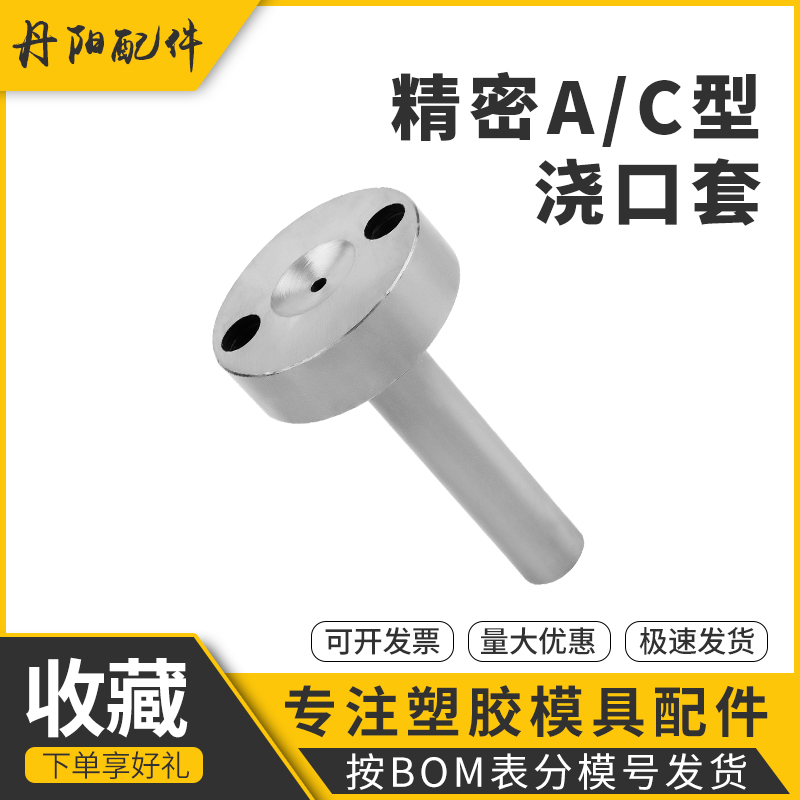 丹阳配件

精密A/C型
浇口套

可开发票
量大优惠
极速发货

收藏
下单享好礼

专注塑胶模具配件
按BOM表分模号发货